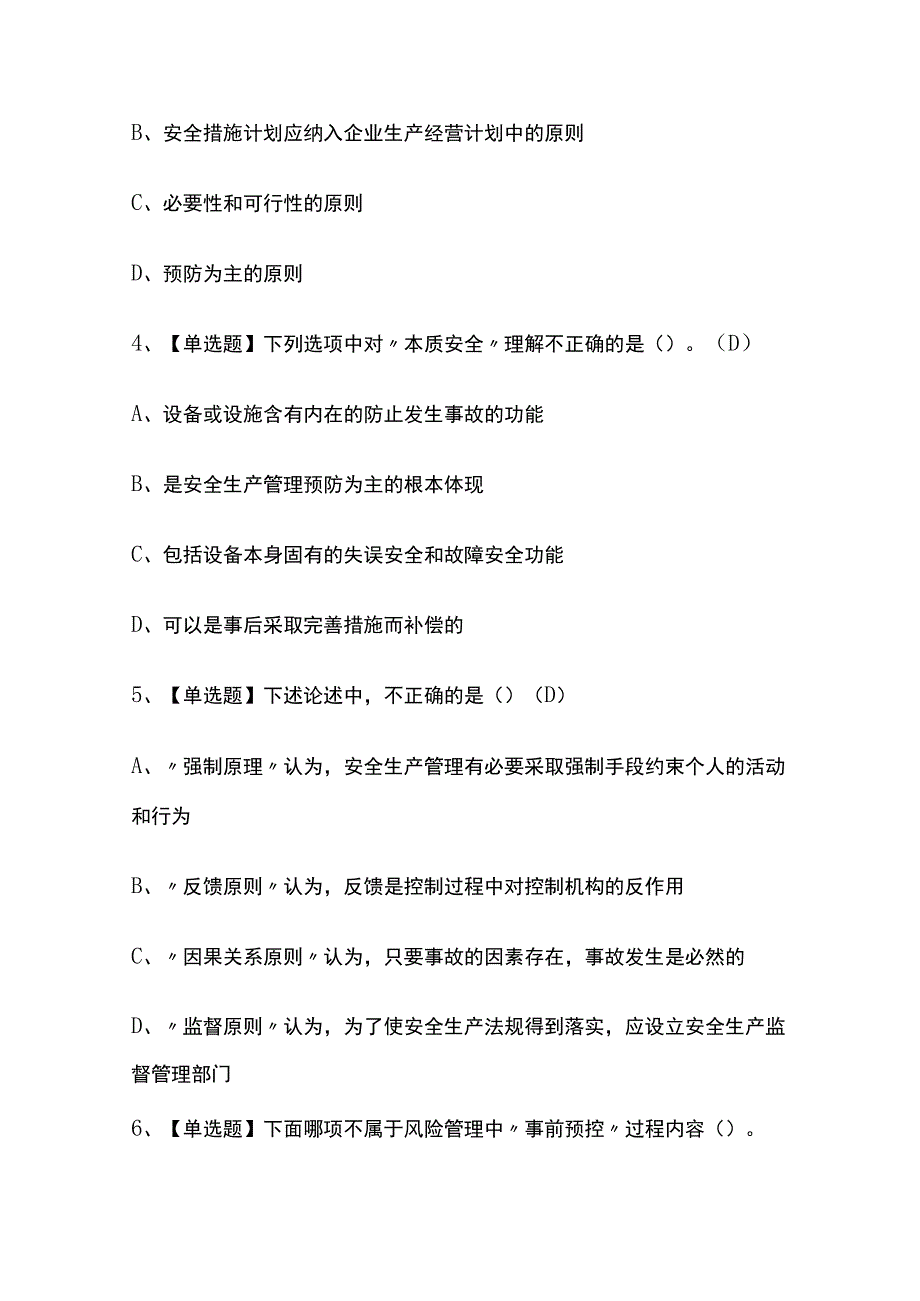 B、安全措施计划应纳入企业生产经营计划中的原则

C、必要性和可行性的原则

D、预防为主的原则

4、【单选题】下列选项中对〃本质安全〃理解不正确的是（）。（D）

A、设备或设施含有内在的防止发生事故的功能

B、是安全生产管理预防为主的根本体现

C、包括设备本身固有的失误安全和故障安全功能

D、可以是事后采取完善措施而补偿的

5、【单选题】下述论述中，不正确的是（）（D）

A、〃强制原理〃认为，安全生产管理有必要采取强制手段约束个人的活动和行为

B、〃反馈原则〃认为，反馈是控制过程中对控制机构的反作用

C、〃因果关系原则〃认为，只要事故的因素存在，事故发生是必然的

D、〃监督原则〃认为，为了使安全生产法规得到落实，应设立安全生产监督管理部门

6、【单选题】下面哪项不属于风险管理中〃事前预控〃过程内容（）。